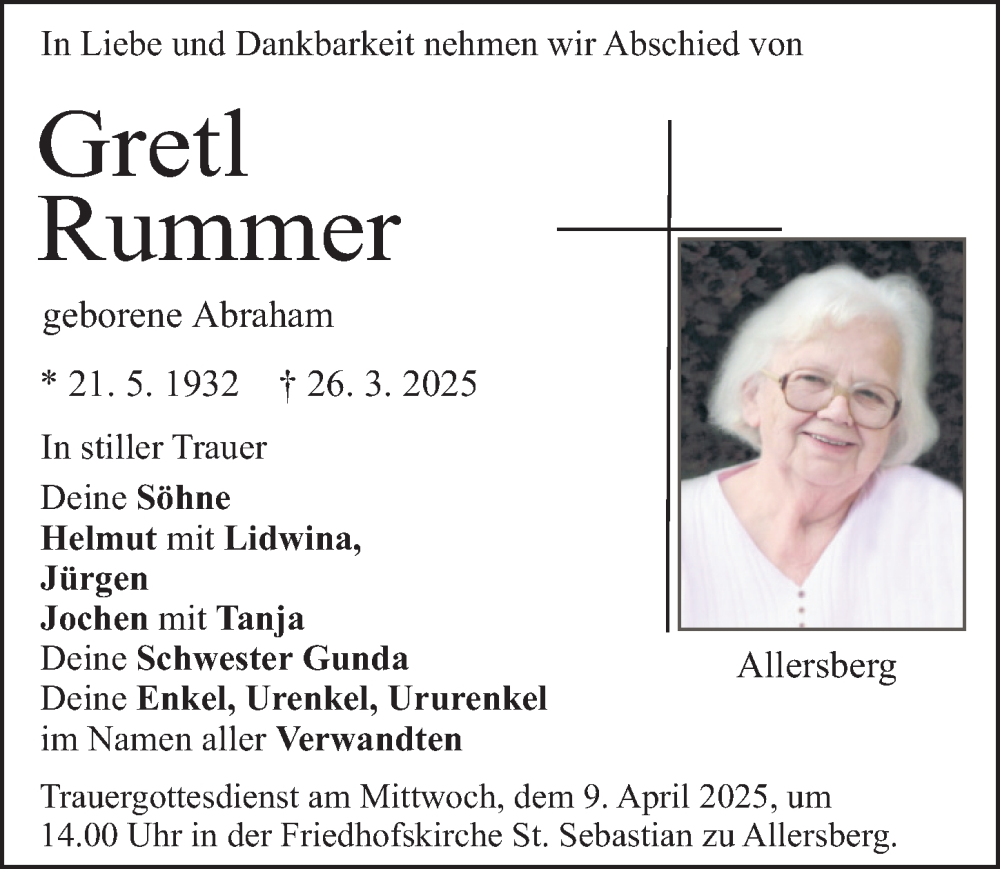 In Liebe und Dankbarkeit nehmen wir Abschied von

Gretl
Rummer

geborene Abraham

* 21. 5. 1932 † 26. 3. 2025

In stiller Trauer

Deine Söhne
Helmut mit Lidwina,
Jürgen
Jochen mit Tanja
Deine Schwester Gunda
Deine Enkel, Urenkel, Ururenkel
im Namen aller Verwandten

Allersberg

Trauergottesdienst am Mittwoch, dem 9. April 2025, um 14.00 Uhr in der Friedhofskirche St. Sebastian zu Allersberg.